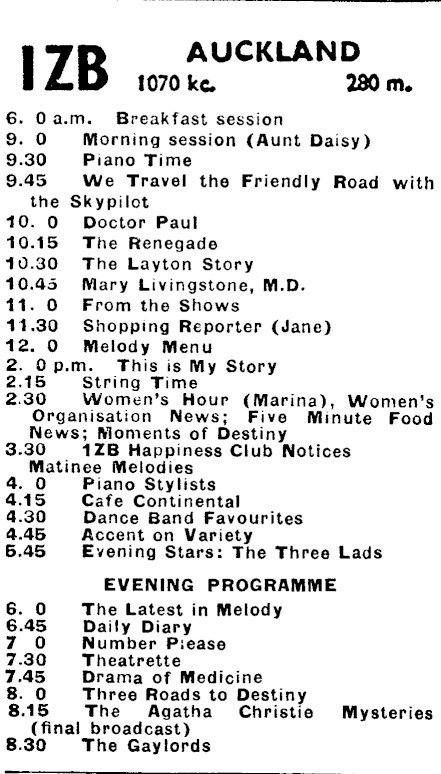 1ZB AUCKLAND
1070 kc. 280 m.

6. 0 a.m. Breakfast session
9. 0 Morning session (Aunt Daisy)
9.30 Piano Time
9.45 We Travel the Friendly Road with the Skypilot
10. 0 Doctor Paul
10.15 The Renegade
10.30 The Layton Story
10.45 Mary Livingstone, M.D.
11. 0 From the Shows
11.30 Shopping Reporter (Jane)
12. 0 Melody Menu
2. 0 p.m. This is My Story
2.15 String Time
2.30 Women's Hour (Marina), Women's Organisation News; Five Minute Food News; Moments of Destiny
3.30 1ZB Happiness Club Notices Matinee Melodies
4. 0 Piano Stylists
4.15 Cafe Continental
4.30 Dance Band Favourites
4.45 Accent on Variety
5.45 Evening Stars: The Three Lads

EVENING PROGRAMME

6. 0 The Latest in Melody
6.45 Daily Diary
7 0 Number Please
7.30 Theatrette
7.45 Drama of Medicine
8. 0 Three Roads to Destiny
8.15 The Agatha Christie Mysteries (final broadcast)
8.30 The Gaylords